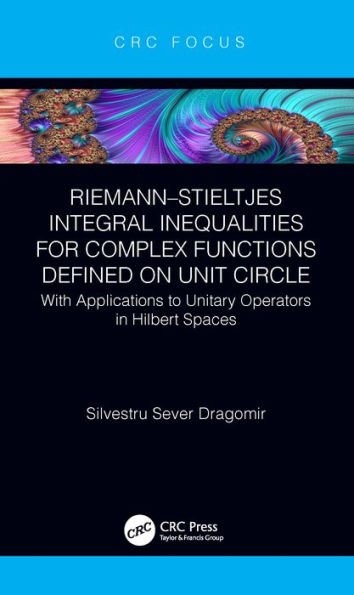 CRC FOCUS

RIEMANN–STIELTJES INTEGRAL INEQUALITIES FOR COMPLEX FUNCTIONS DEFINED ON UNIT CIRCLE

With Applications to Unitary Operators in Hilbert Spaces

Silvestru Sever Dragomir

CRC

CRC Press
Taylor & Francis Group